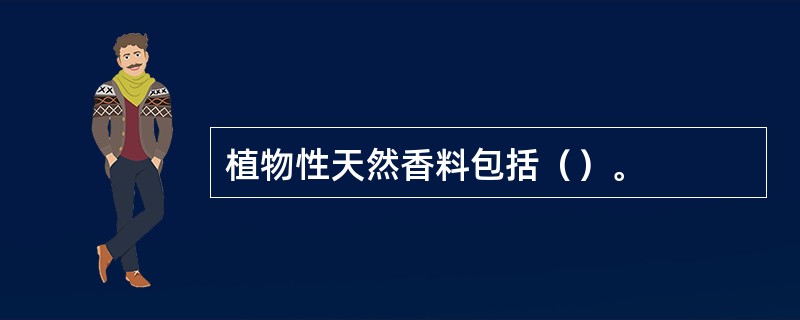 植物性天然香料包括（）。